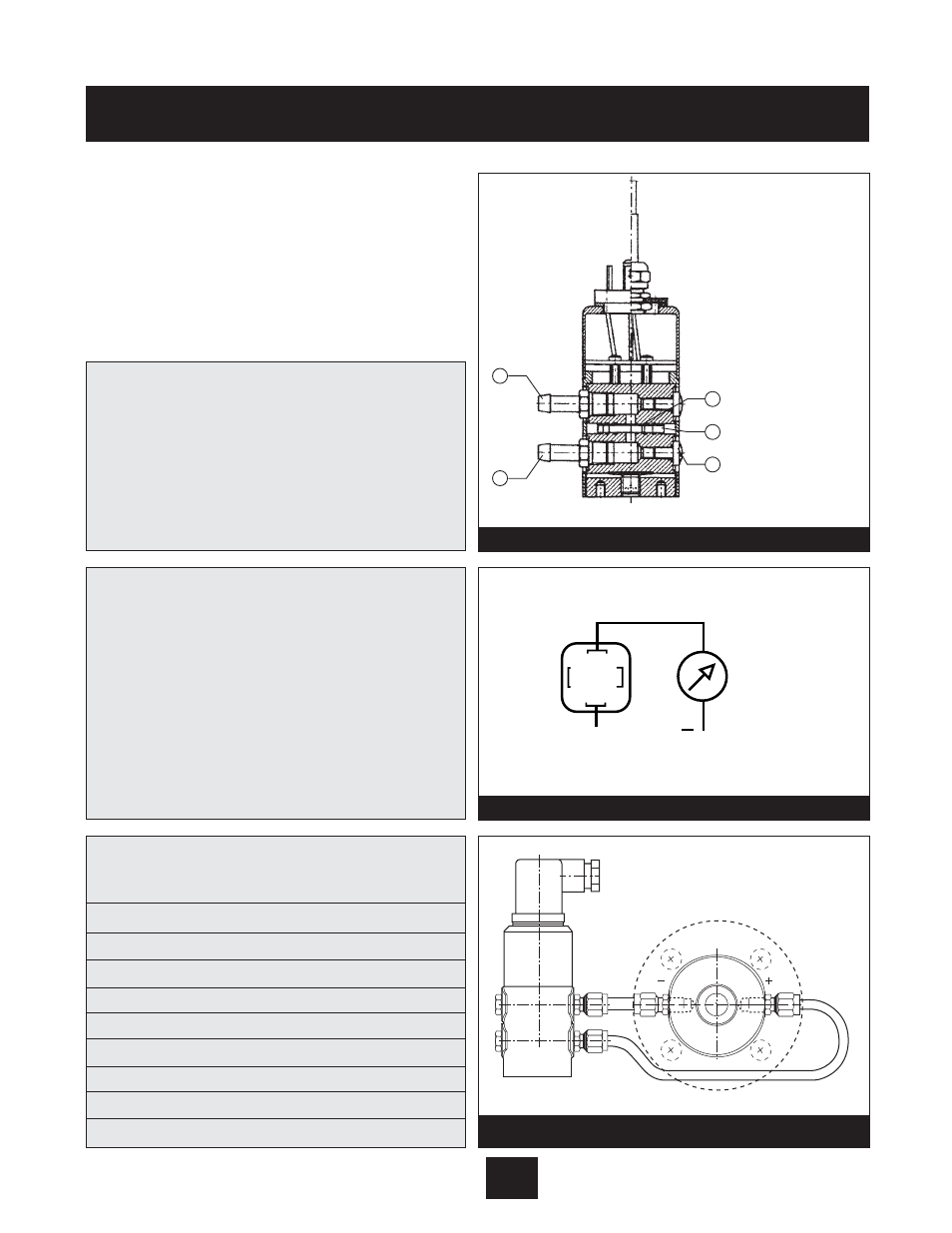 −
−
+